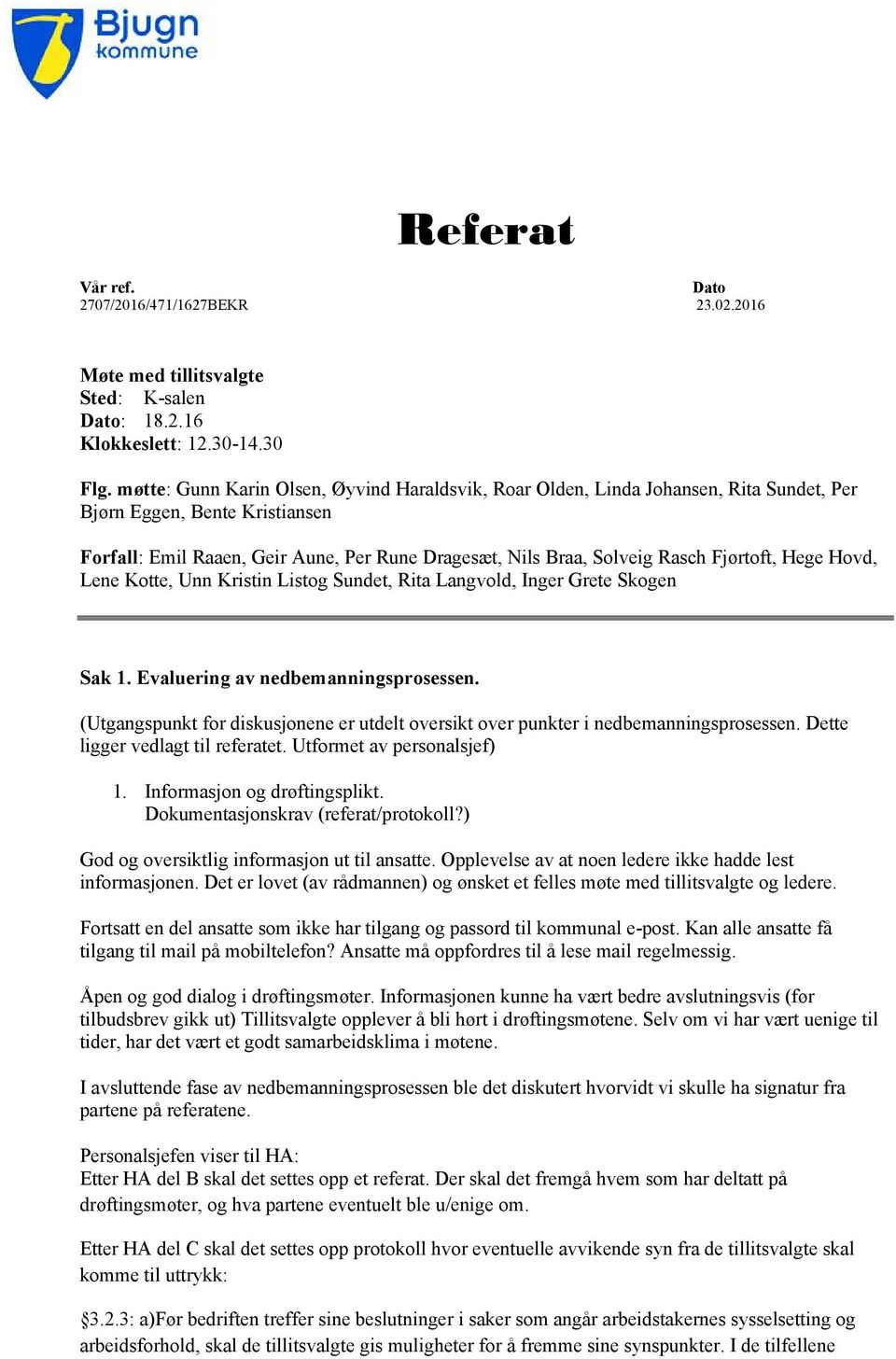 Bjugn kommune

Referat

Vår ref. 2707/2016/471/1627BEKR

Dato 23.02.2016

Møte med tillitsvalgte
Sted: K-salen
Dato: 18.2.16
Klokkeslett: 12.30-14.30

Flg. møtte: Gunn Karin Olsen, Øyvind Haraldsvik, Roar Olden, Linda Johansen, Rita Sundet, Per Bjørn Eggen, Bente Kristiansen

Forfall: Emil Raaen, Geir Aune, Per Rune Dragesæt, Nils Braa, Solveig Rasch Fjørtoft, Hege Hovd, Lene Kotte, Unn Kristin Listog Sundet, Rita Langvold, Inger Grete Skogen

Sak 1. Evaluering av nedbemanningsprosessen.

(Utgangspunkt for diskusjonene er utdelt oversikt over punkter i nedbemanningsprosessen. Dette ligger vedlagt til referatet. Utformet av personalsjef)

1. Informasjon og drøftingsplikt. Dokumentasjonskrav (referat/protokoll?)

God og oversiktlig informasjon ut til ansatte. Opplevelse av at noen ledere ikke hadde lest informasjonen. Det er lovet (av rådmannen) og ønsket et felles møte med tillitsvalgte og ledere.

Fortsatt en del ansatte som ikke har tilgang og passord til kommunal e-post. Kan alle ansatte få tilgang til mail på mobiltelefon? Ansatte må oppfordres til å lese mail regelmessig.

Åpen og god dialog i drøftingsmøter. Informasjonen kunne ha vært bedre avslutningsvis (før tilbudsbrev gikk ut) Tillitsvalgte opplever å bli hørt i drøftingsmøtene. Selv om vi har vært uenige til tider, har det vært et godt samarbeidsklima i møtene.

I avsluttende fase av nedbemanningsprosessen ble det diskutert hvorvidt vi skulle ha signatur fra partene på referatene.

Personalsjefen viser til HA:
Etter HA del B skal det settes opp et referat. Der skal det fremgå hvem som har deltatt på drøftingsmøter, og hva partene eventuelt ble u/enige om.

Etter HA del C skal det settes opp protokoll hvor eventuelle avvikende syn fra de tillitsvalgte skal komme til uttrykk:

§3.2.3: a)Før bedriften treffer sine beslutninger i saker som angår arbeidstakernes sysselsetting og arbeidsforhold, skal de tillitsvalgte gis muligheter for å fremme sine synspunkter. I de tilfellene